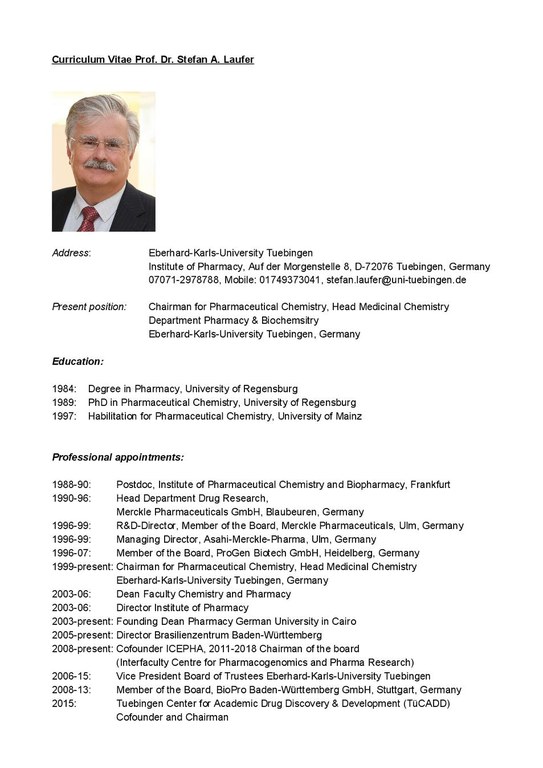 Curriculum Vitae Prof. Dr. Stefan A. Laufer

Address: Eberhard-Karls-University Tuebingen
Institute of Pharmacy, Auf der Morgenstelle 8, D-72076 Tuebingen, Germany
07071-2978788, Mobile: 01749373041, stefan.laufer@uni-tuebingen.de

Present position: Chairman for Pharmaceutical Chemistry, Head Medicinal Chemistry
Department Pharmacy & Biochemsitry
Eberhard-Karls-University Tuebingen, Germany

Education:

1984: Degree in Pharmacy, University of Regensburg
1989: PhD in Pharmaceutical Chemistry, University of Regensburg
1997: Habilitation for Pharmaceutical Chemistry, University of Mainz

Professional appointments:

1988-90: Postdoc, Institute of Pharmaceutical Chemistry and Biopharmacy, Frankfurt
1990-96: Head Department Drug Research,
Merckle Pharmaceuticals GmbH, Blaubeuren, Germany
1996-99: R&D-Director, Member of the Board, Merckle Pharmaceuticals, Ulm, Germany
1996-99: Managing Director, Asahi-Merckle-Pharma, Ulm, Germany
1996-07: Member of the Board, ProGen Biotech GmbH, Heidelberg, Germany
1999-present: Chairman for Pharmaceutical Chemistry, Head Medicinal Chemistry
Eberhard-Karls-University Tuebingen, Germany
2003-06: Dean Faculty Chemistry and Pharmacy
2003-06: Director Institute of Pharmacy
2003-present: Founding Dean Pharmacy German University in Cairo
2005-present: Director Brasilienzentrum Baden-Württemberg
2008-present: Cofounder ICEPHA, 2011-2018 Chairman of the board
(Interfaculty Centre for Pharmacogenomics and Pharma Research)
2006-15: Vice President Board of Trustees Eberhard-Karls-University Tuebingen
2008-13: Member of the Board, BioPro Baden-Württemberg GmbH, Stuttgart, Germany
2015: Tuebingen Center for Academic Drug Discovery & Development (TüCADD)
Cofounder and Chairman